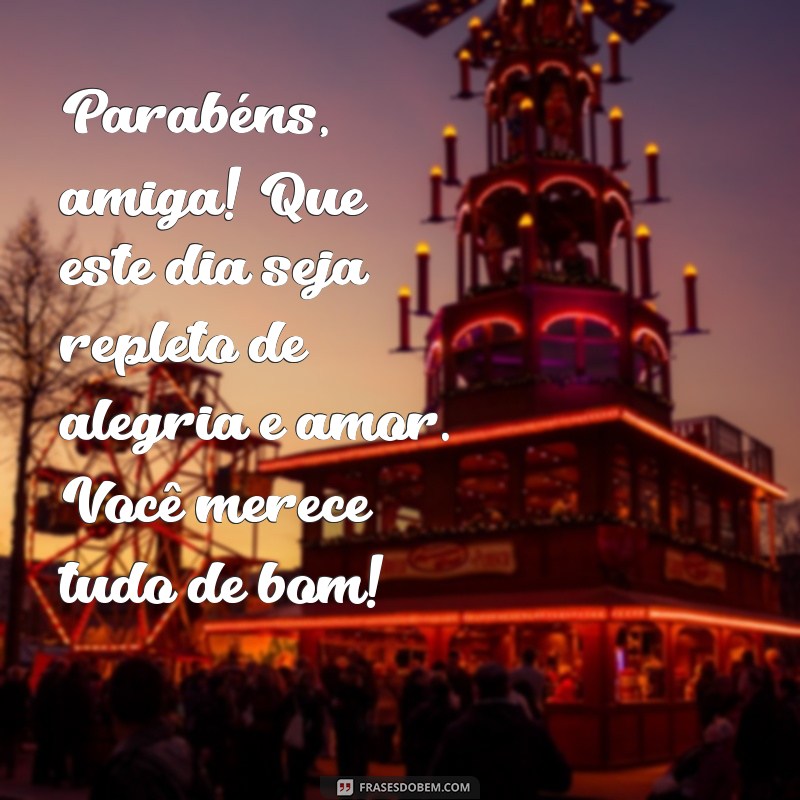 Parabéns, amiga! Que este dia seja repleto de alegria e amor. Você merece tudo de bom!

FRASESDOBEM.COM